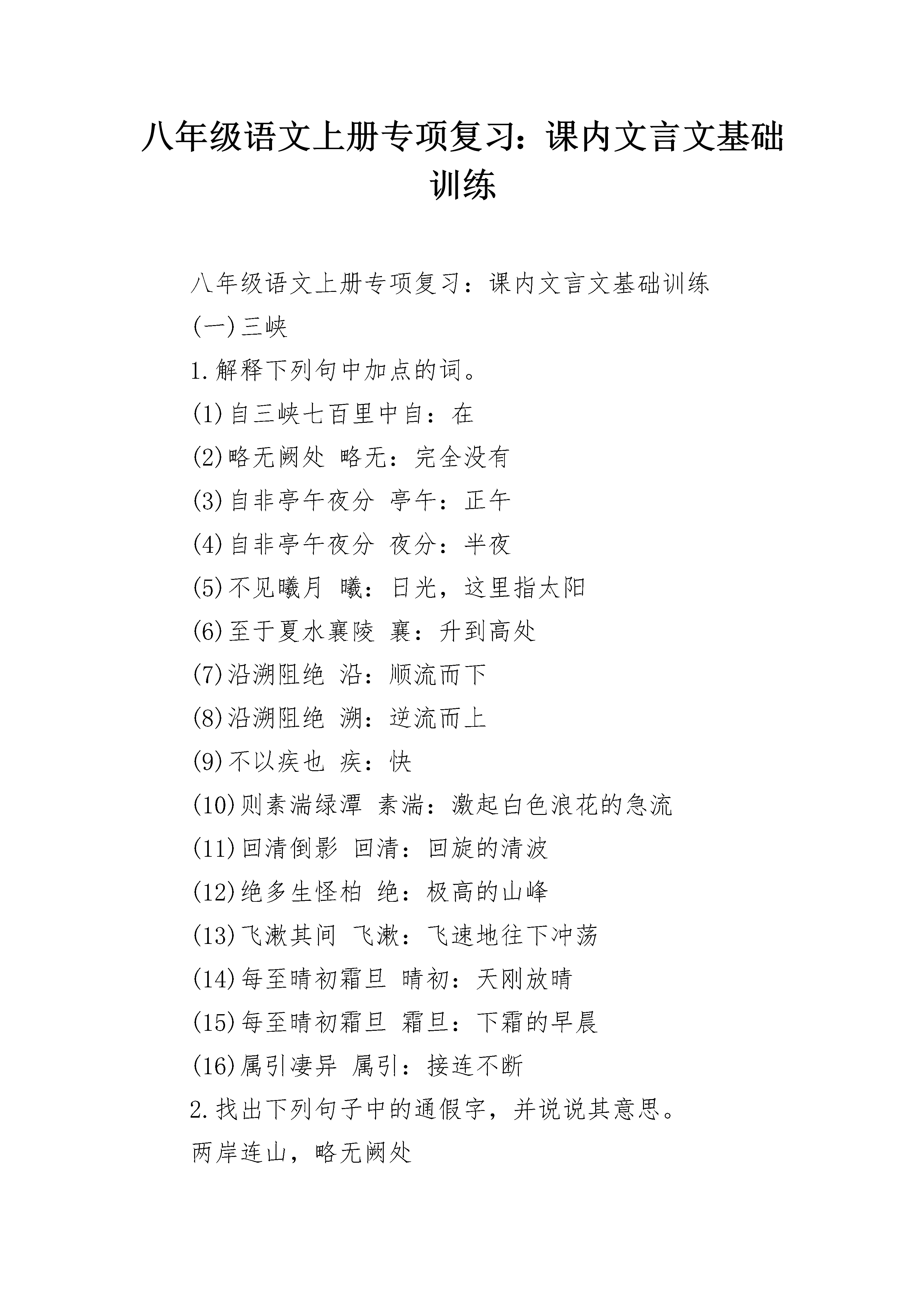 八年级语文上册专项复习：课内文言文基础训练

八年级语文上册专项复习：课内文言文基础训练

(一)三峡

1.解释下列句中加点的词。

(1)自三峡七百里中自：在

(2)略无阙处 略无：完全没有

(3)自非亭午夜分 亭午：正午

(4)自非亭午夜分 夜分：半夜

(5)不见曦月 曦：日光，这里指太阳

(6)至于夏水襄陵 襄：升到高处

(7)沿溯阻绝 沿：顺流而下

(8)沿溯阻绝 溯：逆流而上

(9)不以疾也 疾：快

(10)则素湍绿潭 素湍：激起白色浪花的急流

(11)回清倒影 回清：回旋的清波

(12)绝多生怪柏 绝：极高的山峰

(13)飞漱其间 飞漱：飞速地往下冲荡

(14)每至晴初霜旦 晴初：天刚放晴

(15)每至晴初霜旦 霜旦：下霜的早晨

(16)属引凄异 属引：接连不断

2.找出下列句子中的通假字，并说说其意思。

两岸连山，略无阙处